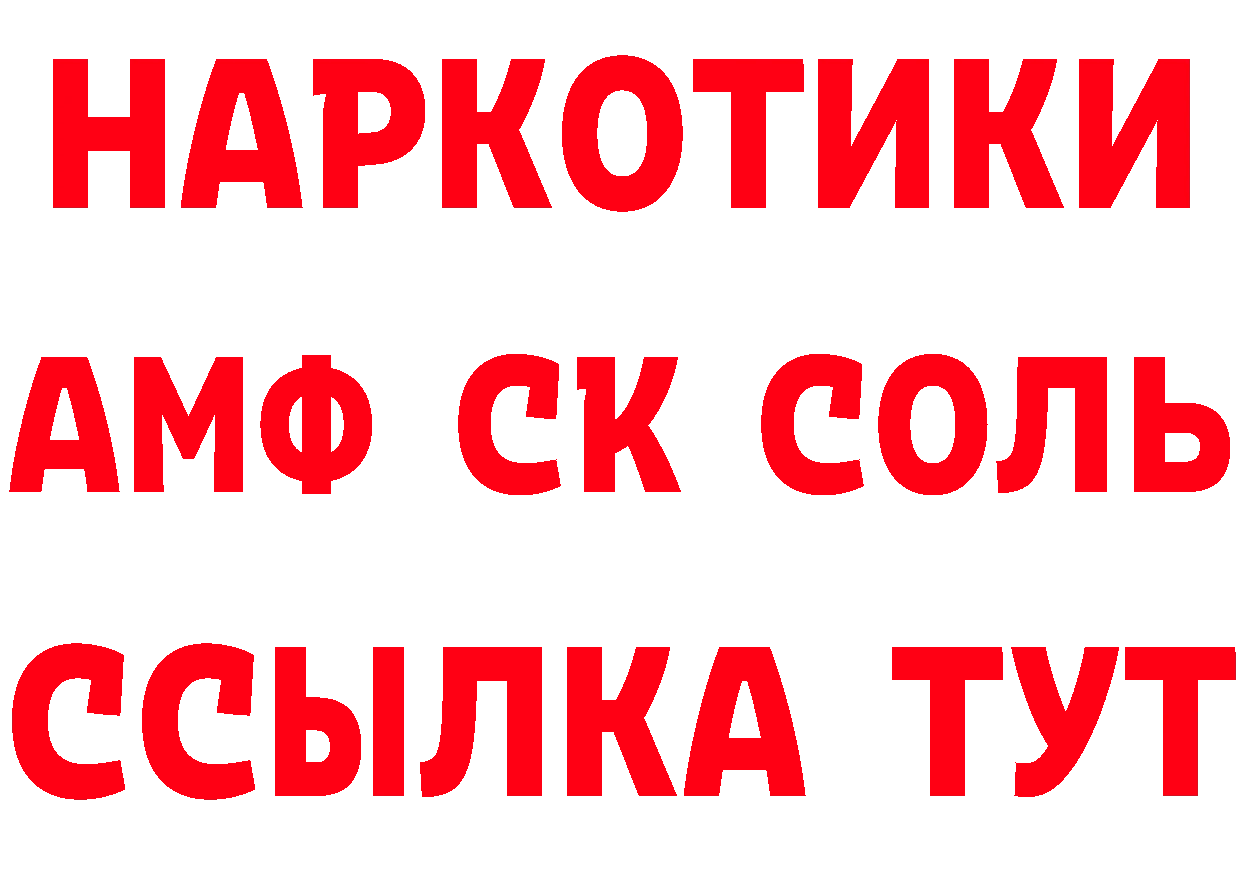 НАРКОТИКИ

АМФ СК СОЛЬ

ССЫЛКА ТУТ